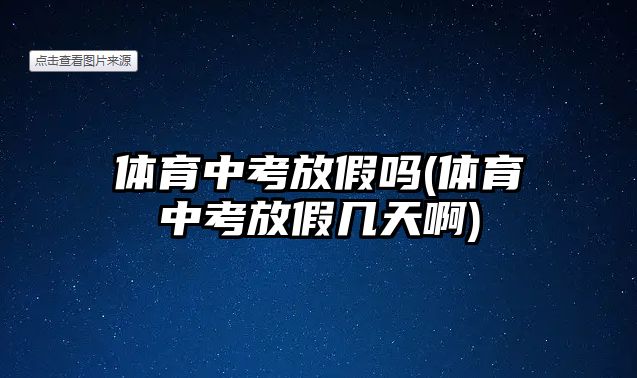 点击查看图片来源

体育中考放假吗(体育中考放假几天啊)